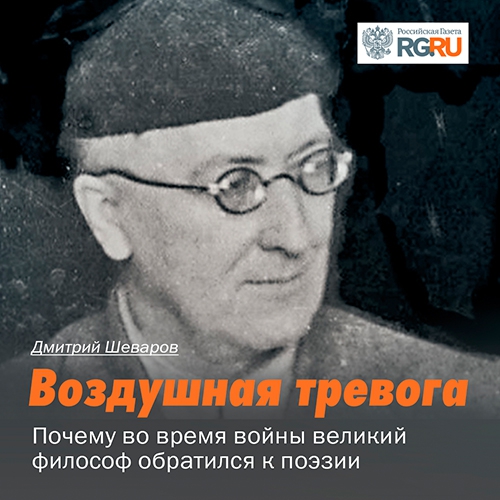 Российская Газета
RG.RU

Дмитрий Шеваров

Воздушная тревога

Почему во время войны великий философ обратился к поэзии